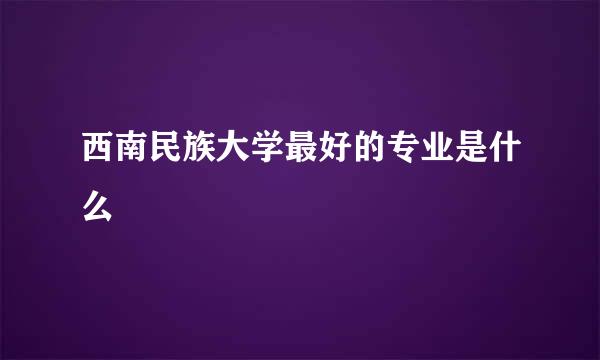 西南民族大学最好的专业是什么